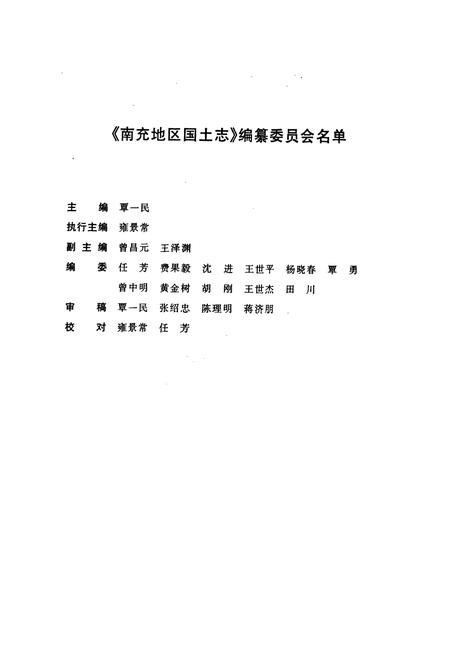 《南充地区国土志》编纂委员会名单

主　　编　覃一民
执行主编　雍景常
副 主 编　曾昌元　王泽渊
编　　委　任　芳　费果毅　沈　进　王世平　杨晓春　覃　勇
　　　　　曾中明　黄金树　胡　刚　王世杰　田　川
审　　稿　覃一民　张绍忠　陈理明　蒋济朋
校　　对　雍景常　任　芳